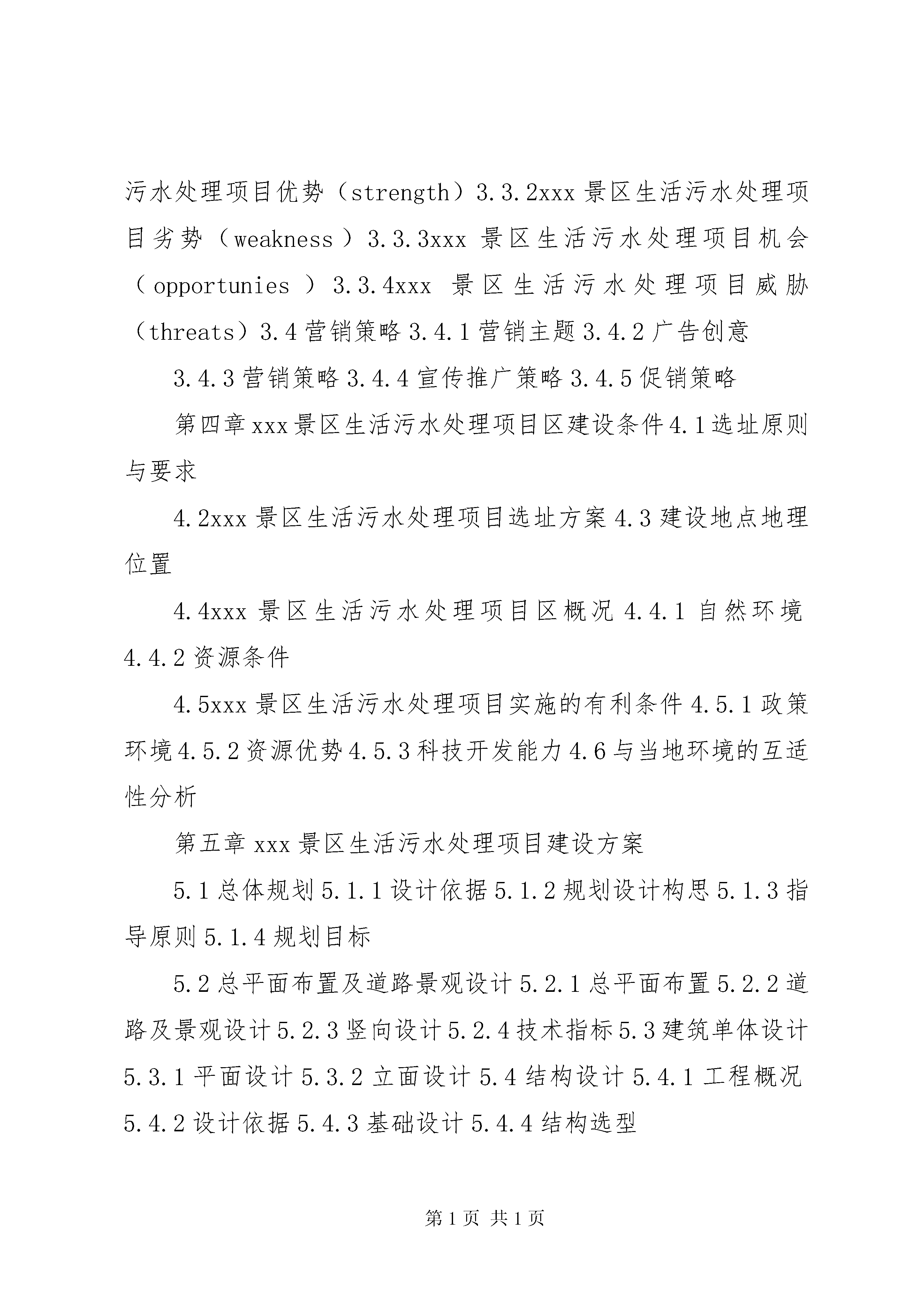 污水处理项目优势（strength）3.3.2xxx 景区生活污水处理项目劣势（weakness）3.3.3xxx 景区生活污水处理项目机会（opportunies）3.3.4xxx 景区生活污水处理项目威胁（threats）3.4 营销策略 3.4.1 营销主题 3.4.2 广告创意

3.4.3 营销策略 3.4.4 宣传推广策略 3.4.5 促销策略

第四章 xxx 景区生活污水处理项目区建设条件 4.1 选址原则与要求

4.2xxx 景区生活污水处理项目选址方案 4.3 建设地点地理位置

4.4xxx 景区生活污水处理项目区概况 4.4.1 自然环境 4.4.2 资源条件

4.5xxx 景区生活污水处理项目实施的有利条件 4.5.1 政策环境 4.5.2 资源优势 4.5.3 科技开发能力 4.6 与当地环境的互适性分析

第五章 xxx 景区生活污水处理项目建设方案

5.1 总体规划 5.1.1 设计依据 5.1.2 规划设计构思 5.1.3 指导原则 5.1.4 规划目标

5.2 总平面布置及道路景观设计 5.2.1 总平面布置 5.2.2 道路及景观设计 5.2.3 竖向设计 5.2.4 技术指标 5.3 建筑单体设计 5.3.1 平面设计 5.3.2 立面设计 5.4 结构设计 5.4.1 工程概况 5.4.2 设计依据 5.4.3 基础设计 5.4.4 结构选型

第 1 页 共 1 页